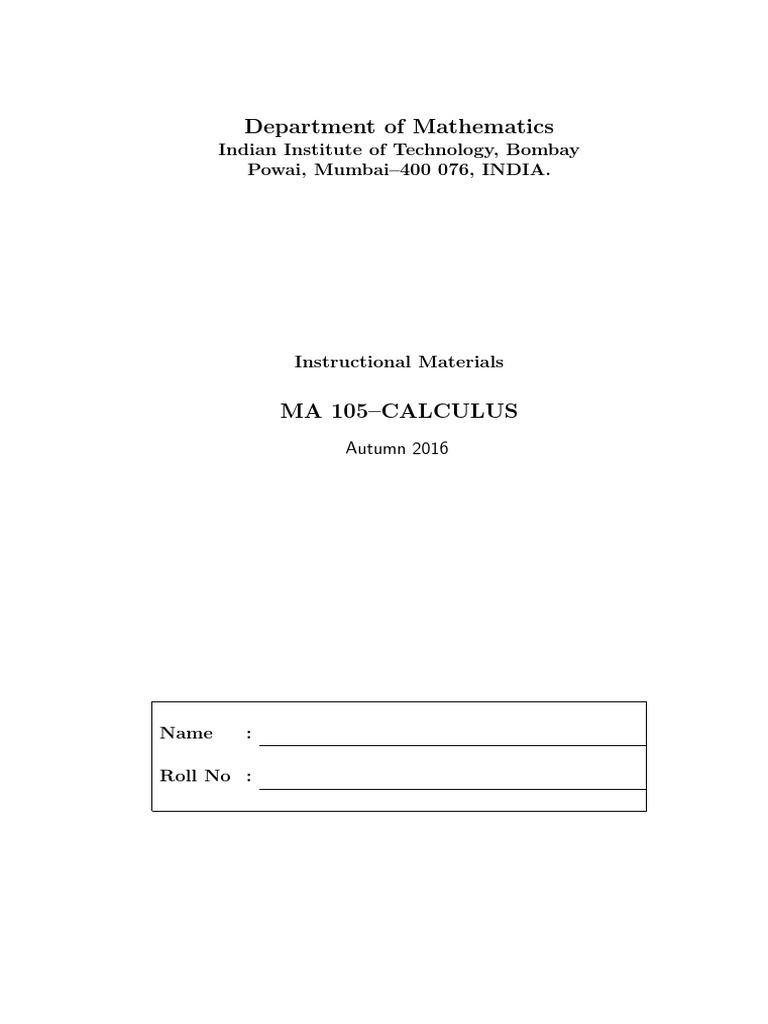 Department of Mathematics
Indian Institute of Technology, Bombay
Powai, Mumbai–400 076, INDIA.

Instructional Materials

MA 105–CALCULUS

Autumn 2016

Name :

Roll No :